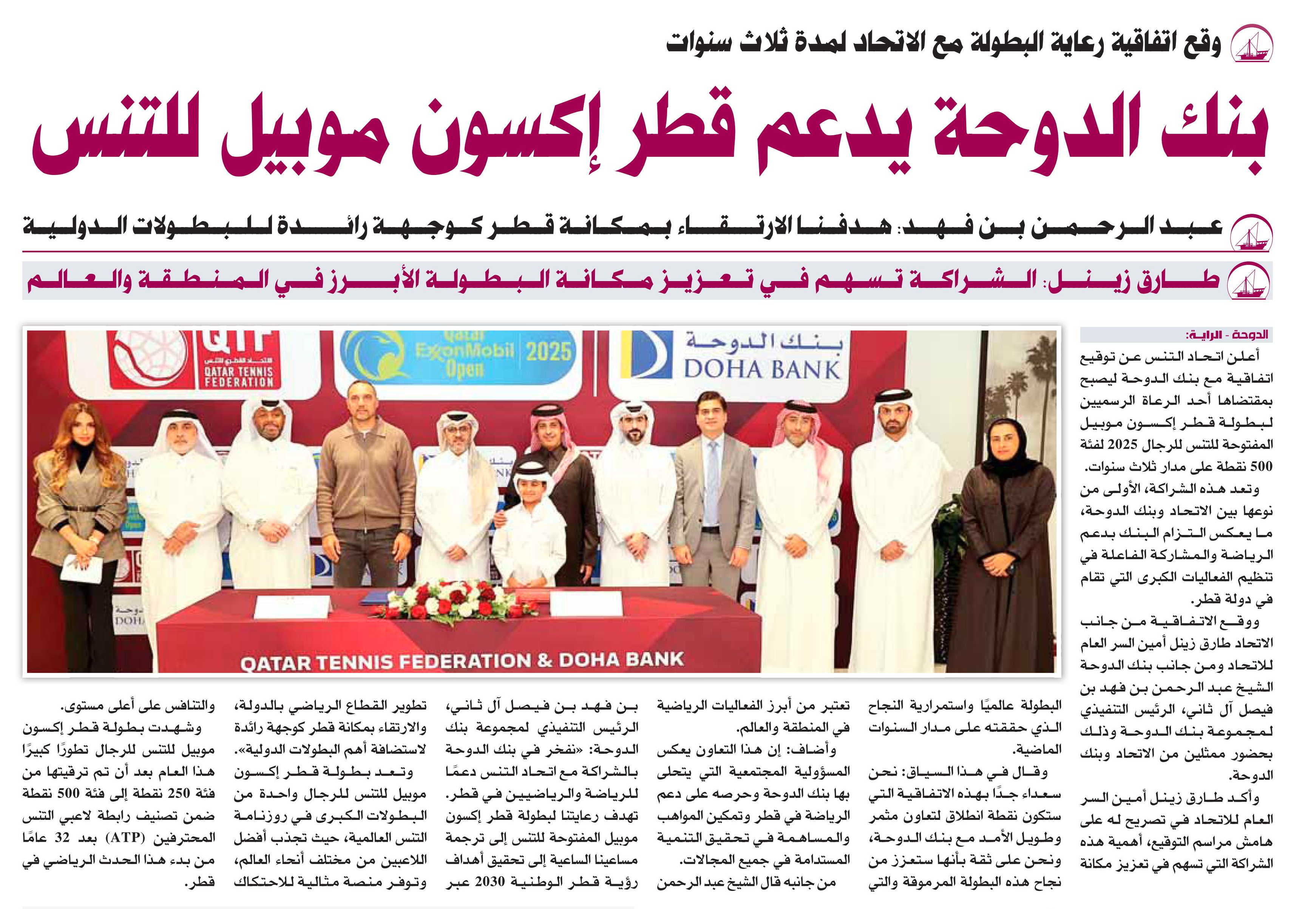 وقع اتفاقية رعاية البطولة مع الاتحاد لمدة ثلاث سنوات

بنك الدوحة يدعم قطر إكسون موبيل للتنس

عبد الرحمن بن فهد: هدفنا الارتقاء بمكانة قطر كوجهة رائدة للبطولات الدولية

طارق زينل: الشراكة تسهم في تعزيز مكانة البطولة الأبرز في المنطقة والعالم

QTF
الاتحاد القطري للتنس
QATAR TENNIS FEDERATION

Qatar ExxonMobil Open 2025

بنك الدوحة
DOHA BANK

QATAR TENNIS FEDERATION & DOHA BANK

الدوحة - الراية:

أعلن اتحاد التنس عن توقيع اتفاقية مع بنك الدوحة ليصبح بمقتضاها أحد الرعاة الرسميين لبطولة قطر إكسون موبيل المفتوحة للتنس للرجال 2025 لفئة 500 نقطة على مدار ثلاث سنوات.

وتعد هذه الشراكة، الأولى من نوعها بين الاتحاد وبنك الدوحة، ما يعكس التزام البنك بدعم الرياضة والمشاركة الفاعلة في تنظيم الفعاليات الكبرى التي تقام في دولة قطر.

ووقع الاتفاقية من جانب الاتحاد طارق زينل أمين السر العام للاتحاد ومن جانب بنك الدوحة الشيخ عبد الرحمن بن فهد بن فيصل آل ثاني، الرئيس التنفيذي لمجموعة بنك الدوحة وذلك بحضور ممثلين من الاتحاد وبنك الدوحة.

وأكد طارق زينل أمين السر العام للاتحاد في تصريح له على هامش مراسم التوقيع، أهمية هذه الشراكة التي تسهم في تعزيز مكانة البطولة عالميًا واستمرارية النجاح الذي حققته على مدار السنوات الماضية.

وقال في هذا السياق: نحن سعداء جدًا بهذه الاتفاقية التي ستكون نقطة انطلاق لتعاون مثمر وطويل الأمد مع بنك الدوحة، ونحن على ثقة بأنها ستعزز من نجاح هذه البطولة المرموقة والتي تعتبر من أبرز الفعاليات الرياضية في المنطقة والعالم.

وأضاف: إن هذا التعاون يعكس المسؤولية المجتمعية التي يتحلى بها بنك الدوحة وحرصه على دعم الرياضة في قطر وتمكين المواهب والمساهمة في تحقيق التنمية المستدامة في جميع المجالات.

من جانبه قال الشيخ عبد الرحمن بن فهد بن فيصل آل ثاني، الرئيس التنفيذي لمجموعة بنك الدوحة: «نفخر في بنك الدوحة بالشراكة مع اتحاد التنس دعمًا للرياضة والرياضيين في قطر. تهدف رعايتنا لبطولة قطر إكسون موبيل المفتوحة للتنس إلى ترجمة مساعينا الساعية إلى تحقيق أهداف رؤية قطر الوطنية 2030 عبر تطوير القطاع الرياضي بالدولة، والارتقاء بمكانة قطر كوجهة رائدة لاستضافة أهم البطولات الدولية».

وتعد بطولة قطر إكسون موبيل للتنس للرجال واحدة من البطولات الكبرى في روزنامة التنس العالمية، حيث تجذب أفضل اللاعبين من مختلف أنحاء العالم، وتوفر منصة مثالية للاحتكاك والتنافس على أعلى مستوى.

وشهدت بطولة قطر إكسون موبيل للتنس للرجال تطورًا كبيرًا هذا العام بعد أن تم ترقيتها من فئة 250 نقطة إلى فئة 500 نقطة ضمن تصنيف رابطة لاعبي التنس المحترفين (ATP) بعد 32 عامًا من بدء هذا الحدث الرياضي في قطر.